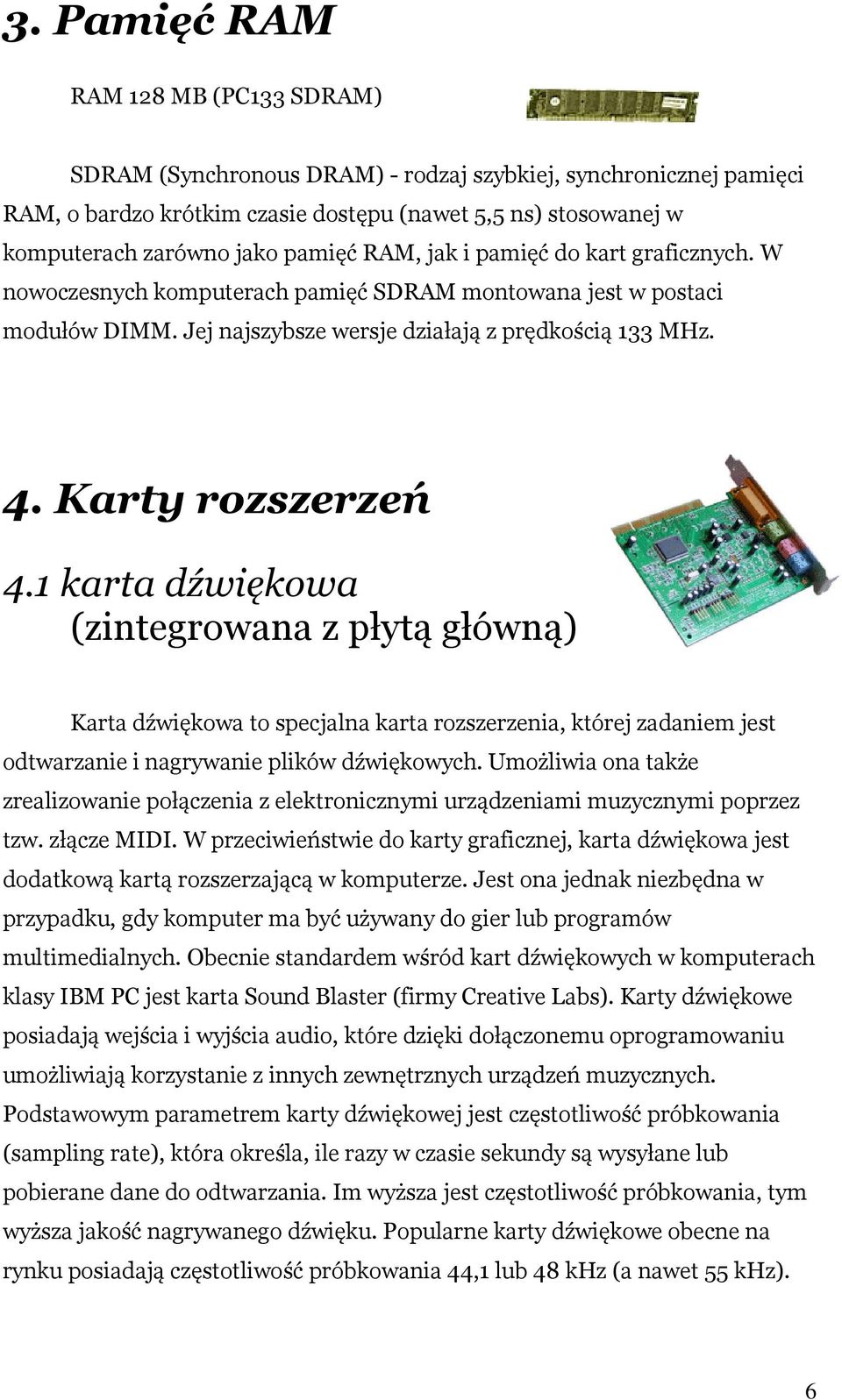 3. Pamięć RAM

RAM 128 MB (PC133 SDRAM)

SDRAM (Synchronous DRAM) - rodzaj szybkiej, synchronicznej pamięci RAM, o bardzo krótkim czasie dostępu (nawet 5,5 ns) stosowanej w komputerach zarówno jako pamięć RAM, jak i pamięć do kart graficznych. W nowoczesnych komputerach pamięć SDRAM montowana jest w postaci modułów DIMM. Jej najszybsze wersje działają z prędkością 133 MHz.

4. Karty rozszerzeń

4.1 karta dźwiękowa (zintegrowana z płytą główną)

Karta dźwiękowa to specjalna karta rozszerzenia, której zadaniem jest odtwarzanie i nagrywanie plików dźwiękowych. Umożliwia ona także zrealizowanie połączenia z elektronicznymi urządzeniami muzycznymi poprzez tzw. złącze MIDI. W przeciwieństwie do karty graficznej, karta dźwiękowa jest dodatkową kartą rozszerzającą w komputerze. Jest ona jednak niezbędna w przypadku, gdy komputer ma być używany do gier lub programów multimedialnych. Obecnie standardem wśród kart dźwiękowych w komputerach klasy IBM PC jest karta Sound Blaster (firmy Creative Labs). Karty dźwiękowe posiadają wejścia i wyjścia audio, które dzięki dołączonemu oprogramowaniu umożliwiają korzystanie z innych zewnętrznych urządzeń muzycznych. Podstawowym parametrem karty dźwiękowej jest częstotliwość próbkowania (sampling rate), która określa, ile razy w czasie sekundy są wysyłane lub pobierane dane do odtwarzania. Im wyższa jest częstotliwość próbkowania, tym wyższa jakość nagrywanego dźwięku. Popularne karty dźwiękowe obecne na rynku posiadają częstotliwość próbkowania 44,1 lub 48 kHz (a nawet 55 kHz).

6